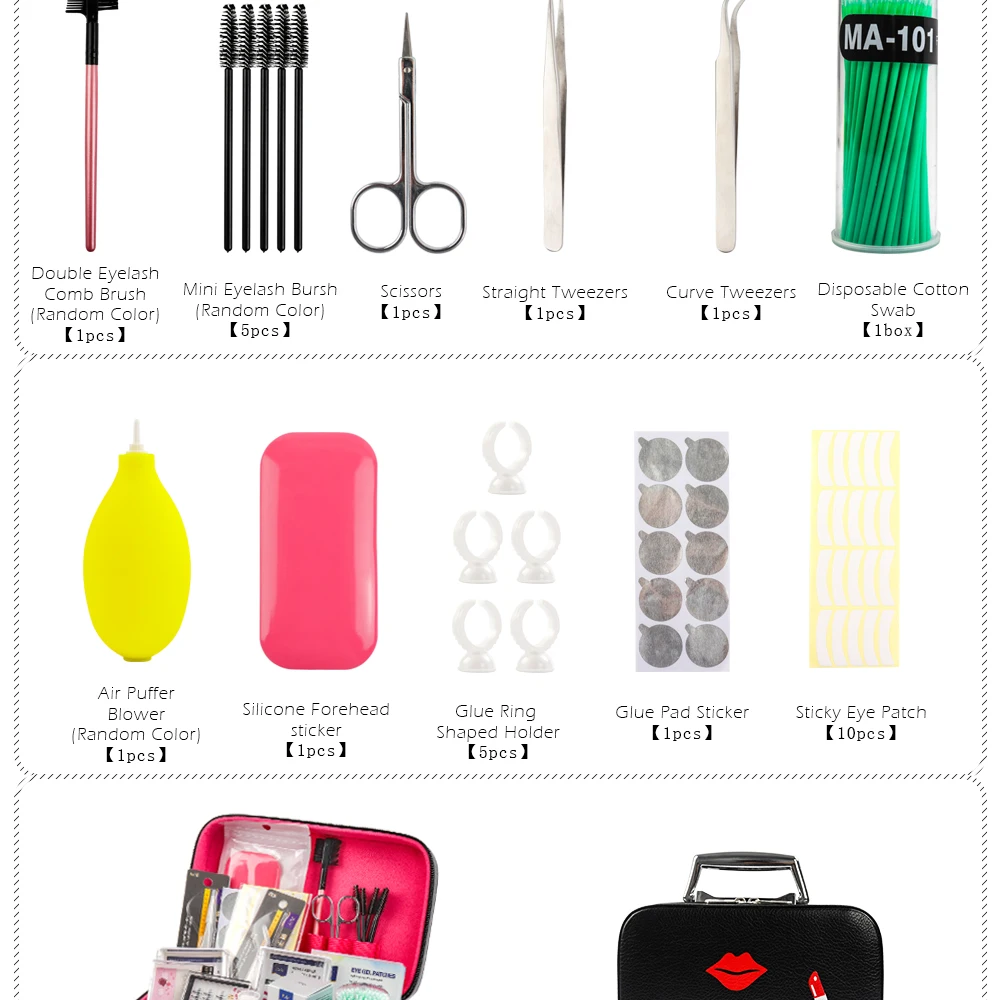 MA-101

Double Eyelash Comb Brush (Random Color)
【1pcs】

Mini Eyelash Bursh (Random Color)
【5pcs】

Scissors
【1pcs】

Straight Tweezers
【1pcs】

Curve Tweezers
【1pcs】

Disposable Cotton Swab
【1box】

Air Puffer Blower (Random Color)
【1pcs】

Silicone Forehead sticker
【1pcs】

Glue Ring Shaped Holder
【5pcs】

Glue Pad Sticker
【1pcs】

Sticky Eye Patch
【10pcs】